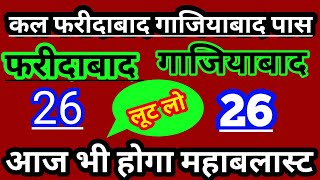 कल फरीदाबाद गाजियाबाद पास

फरीदाबाद

गाजियाबाद

26

लूट लो

26

आज भी होगा महाबलास्ट